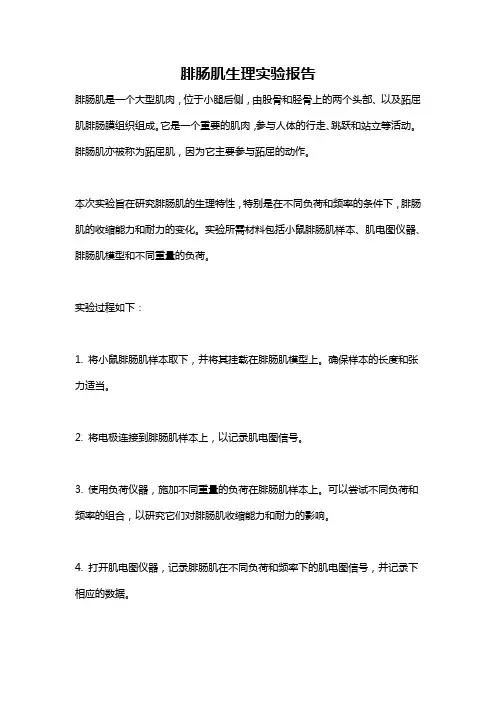 腓肠肌生理实验报告

腓肠肌是一个大型肌肉，位于小腿后侧，由股骨和胫骨上的两个头部、以及跖屈肌腓肠膜组织组成。它是一个重要的肌肉，参与人体的行走、跳跃和站立等活动。腓肠肌亦被称为跖屈肌，因为它主要参与跖屈的动作。

本次实验旨在研究腓肠肌的生理特性，特别是在不同负荷和频率的条件下，腓肠肌的收缩能力和耐力的变化。实验所需材料包括小鼠腓肠肌样本、肌电图仪器、腓肠肌模型和不同重量的负荷。

实验过程如下：

1. 将小鼠腓肠肌样本取下，并将其挂载在腓肠肌模型上。确保样本的长度和张力适当。

2. 将电极连接到腓肠肌样本上，以记录肌电图信号。

3. 使用负荷仪器，施加不同重量的负荷在腓肠肌样本上。可以尝试不同负荷和频率的组合，以研究它们对腓肠肌收缩能力和耐力的影响。

4. 打开肌电图仪器，记录腓肠肌在不同负荷和频率下的肌电图信号，并记录下相应的数据。